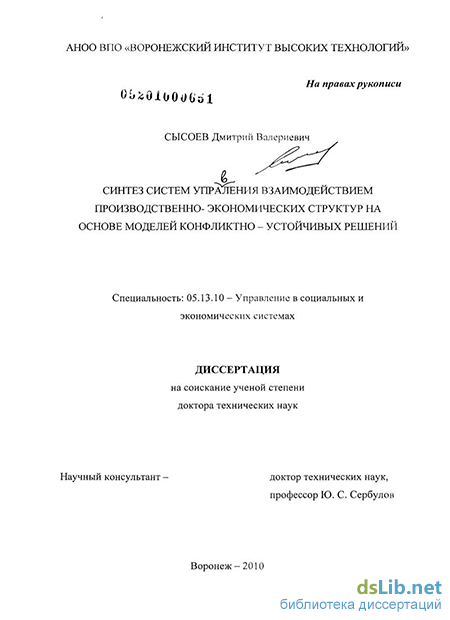 АНОО ВПО «ВОРОНЕЖСКИЙ ИНСТИТУТ ВЫСОКИХ ТЕХНОЛОГИЙ»

На правах рукописи

05201000651

СЫСОЕВ Дмитрий Валериевич

СИНТЕЗ СИСТЕМ УПРАЛЕНИЯ ВЗАИМОДЕЙСТВИЕМ ПРОИЗВОДСТВЕННО- ЭКОНОМИЧЕСКИХ СТРУКТУР НА ОСНОВЕ МОДЕЛЕЙ КОНФЛИКТНО – УСТОЙЧИВЫХ РЕШЕНИЙ

в

Специальность: 05.13.10 – Управление в социальных и экономических системах

ДИССЕРТАЦИЯ
на соискание ученой степени
доктора технических наук

Научный консультант –

доктор технических наук,
профессор Ю. С. Сербулов

Воронеж – 2010

dsLib.net
библиотека диссертаций